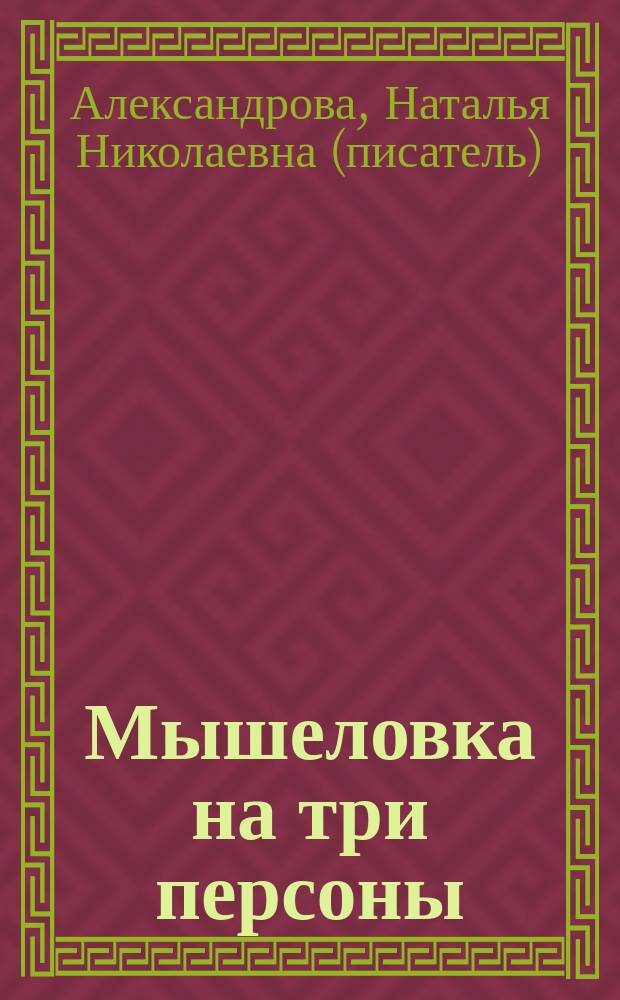 Александрова, Наталья Николаевна (писатель)

Мышеловка на три персоны